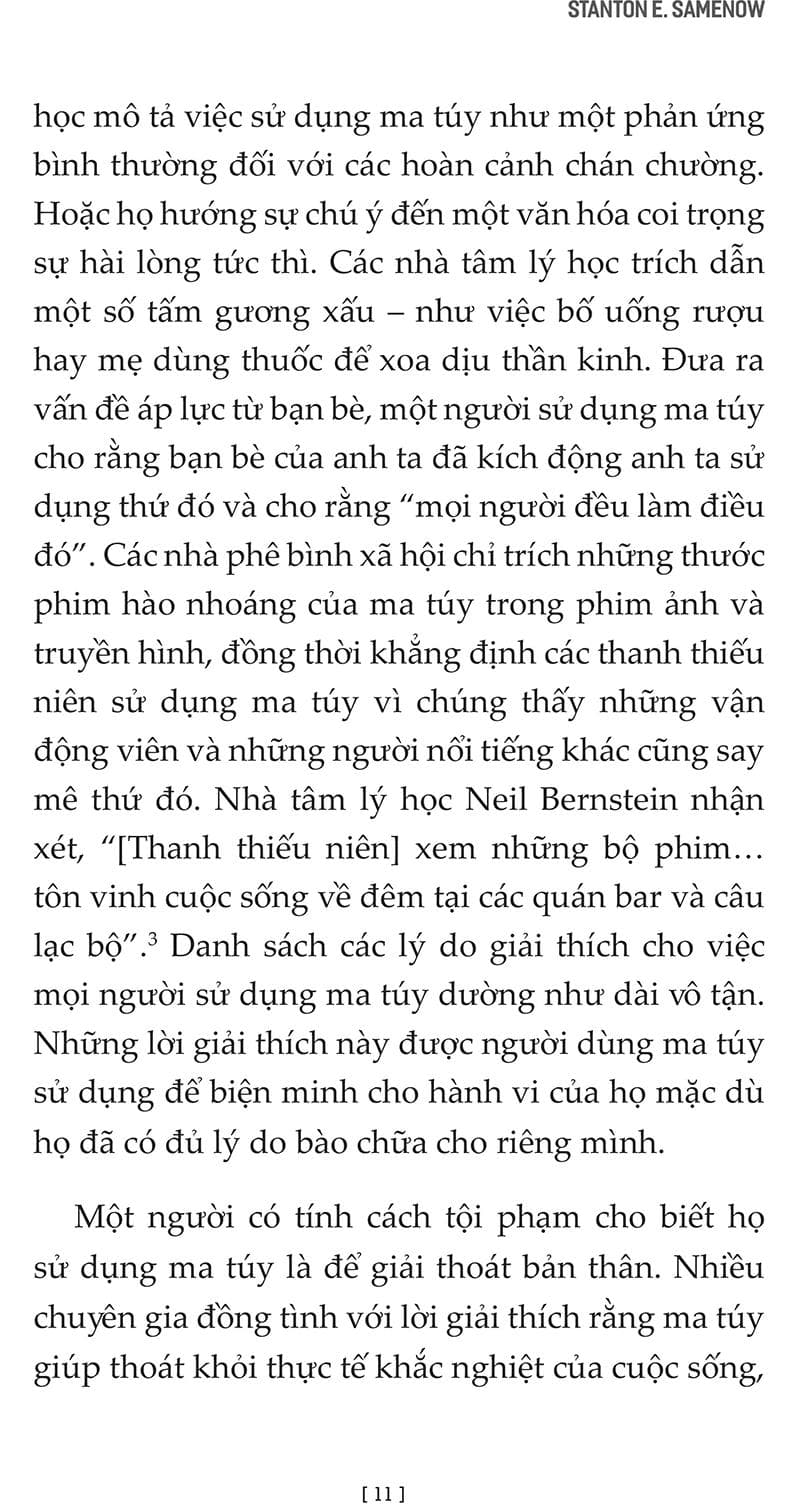 STANTON E. SAMENOW

học mô tả việc sử dụng ma túy như một phản ứng bình thường đối với các hoàn cảnh chán chường. Hoặc họ hướng sự chú ý đến một văn hóa coi trọng sự hài lòng tức thì. Các nhà tâm lý học trích dẫn một số tấm gương xấu – như việc bố uống rượu hay mẹ dùng thuốc để xoa dịu thần kinh. Đưa ra vấn đề áp lực từ bạn bè, một người sử dụng ma túy cho rằng bạn bè của anh ta đã kích động anh ta sử dụng thứ đó và cho rằng “mọi người đều làm điều đó”. Các nhà phê bình xã hội chỉ trích những thước phim hào nhoáng của ma túy trong phim ảnh và truyền hình, đồng thời khẳng định các thanh thiếu niên sử dụng ma túy vì chúng thấy những vận động viên và những người nổi tiếng khác cũng say mê thứ đó. Nhà tâm lý học Neil Bernstein nhận xét, “[Thanh thiếu niên] xem những bộ phim… tôn vinh cuộc sống về đêm tại các quán bar và câu lạc bộ”.$^3$ Danh sách các lý do giải thích cho việc mọi người sử dụng ma túy dường như dài vô tận. Những lời giải thích này được người dùng ma túy sử dụng để biện minh cho hành vi của họ mặc dù họ đã có đủ lý do bào chữa cho riêng mình.

Một người có tính cách tội phạm cho biết họ sử dụng ma túy là để giải thoát bản thân. Nhiều chuyên gia đồng tình với lời giải thích rằng ma túy giúp thoát khỏi thực tế khắc nghiệt của cuộc sống,

[ 11 ]